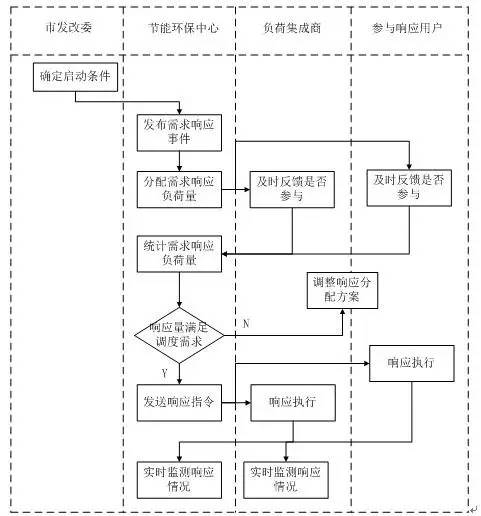 市发改委

节能环保中心

负荷集成商

参与响应用户

确定启动条件

发布需求响应事件

分配需求响应负荷量

及时反馈是否参与

及时反馈是否参与

统计需求响应负荷量

调整响应分配方案

响应量满足调度需求

N

Y

响应执行

发送响应指令

响应执行

实时监测响应情况

实时监测响应情况